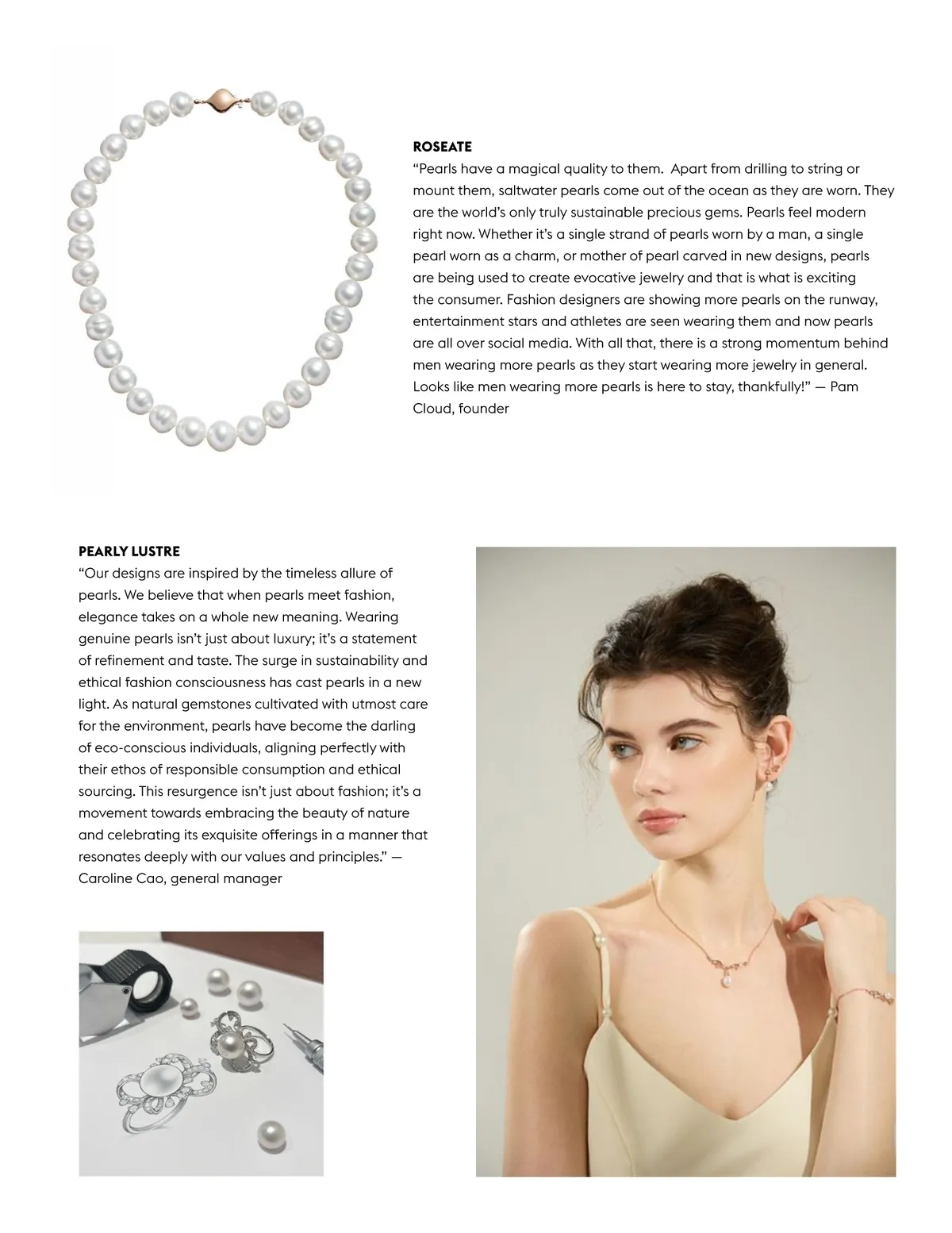 ROSEATE
“Pearls have a magical quality to them. Apart from drilling to string or mount them, saltwater pearls come out of the ocean as they are worn. They are the world’s only truly sustainable precious gems. Pearls feel modern right now. Whether it’s a single strand of pearls worn by a man, a single pearl worn as a charm, or mother of pearl carved in new designs, pearls are being used to create evocative jewelry and that is what is exciting the consumer. Fashion designers are showing more pearls on the runway, entertainment stars and athletes are seen wearing them and now pearls are all over social media. With all that, there is a strong momentum behind men wearing more pearls as they start wearing more jewelry in general. Looks like men wearing more pearls is here to stay, thankfully!” — Pam Cloud, founder

PEARLY LUSTRE
“Our designs are inspired by the timeless allure of pearls. We believe that when pearls meet fashion, elegance takes on a whole new meaning. Wearing genuine pearls isn’t just about luxury; it’s a statement of refinement and taste. The surge in sustainability and ethical fashion consciousness has cast pearls in a new light. As natural gemstones cultivated with utmost care for the environment, pearls have become the darling of eco-conscious individuals, aligning perfectly with their ethos of responsible consumption and ethical sourcing. This resurgence isn’t just about fashion; it’s a movement towards embracing the beauty of nature and celebrating its exquisite offerings in a manner that resonates deeply with our values and principles.” — Caroline Cao, general manager